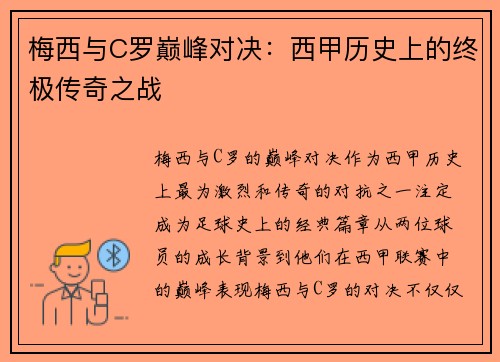 梅西与C罗巅峰对决：西甲历史上的终极传奇之战

梅西与C罗的巅峰对决作为西甲历史上最为激烈和传奇的对抗之一注定成为足球史上的经典篇章从两位球员的成长背景到他们在西甲联赛中的巅峰表现梅西与C罗的对决不仅仅